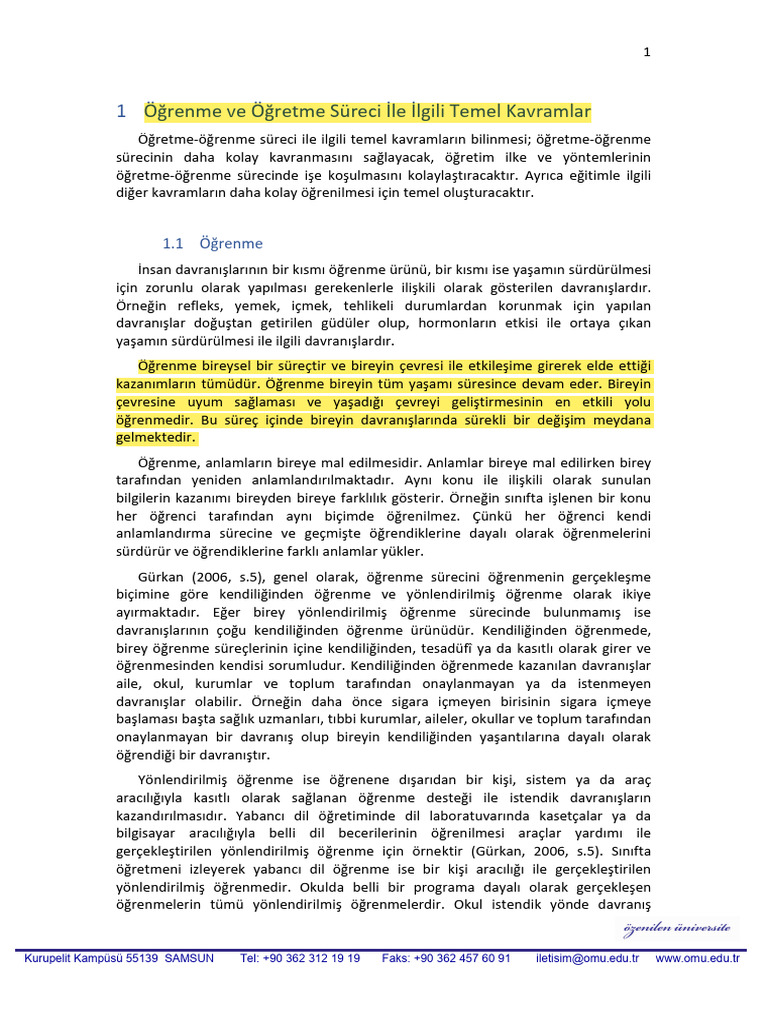 1

1 Öğrenme ve Öğretme Süreci İle İlgili Temel Kavramlar

Öğretme-öğrenme süreci ile ilgili temel kavramların bilinmesi; öğretme-öğrenme sürecinin daha kolay kavranmasını sağlayacak, öğretim ilke ve yöntemlerinin öğretme-öğrenme sürecinde işe koşulmasını kolaylaştıracaktır. Ayrıca eğitimle ilgili diğer kavramların daha kolay öğrenilmesi için temel oluşturacaktır.

1.1 Öğrenme

İnsan davranışlarının bir kısmı öğrenme ürünü, bir kısmı ise yaşamın sürdürülmesi için zorunlu olarak yapılması gerekenlerle ilişkili olarak gösterilen davranışlardır. Örneğin refleks, yemek, içmek, tehlikeli durumlardan korunmak için yapılan davranışlar doğuştan getirilen güdüler olup, hormonların etkisi ile ortaya çıkan yaşamın sürdürülmesi ile ilgili davranışlardır.

Öğrenme bireysel bir süreçtir ve bireyin çevresi ile etkileşime girerek elde ettiği kazanımların tümüdür. Öğrenme bireyin tüm yaşamı süresince devam eder. Bireyin çevresine uyum sağlaması ve yaşadığı çevreyi geliştirmesinin en etkili yolu öğrenmedir. Bu süreç içinde bireyin davranışlarında sürekli bir değişim meydana gelmektedir.

Öğrenme, anlamların bireye mal edilmesidir. Anlamlar bireye mal edilirken birey tarafından yeniden anlamlandırılmaktadır. Aynı konu ile ilişkili olarak sunulan bilgilerin kazanımı bireyden bireye farklılık gösterir. Örneğin sınıfta işlenen bir konu her öğrenci tarafından aynı biçimde öğrenilmez. Çünkü her öğrenci kendi anlamlandırma sürecine ve geçmişte öğrendiklerine dayalı olarak öğrenmelerini sürdürür ve öğrendiklerine farklı anlamlar yükler.

Gürkan (2006, s.5), genel olarak, öğrenme sürecini öğrenmenin gerçekleşme biçimine göre kendiliğinden öğrenme ve yönlendirilmiş öğrenme olarak ikiye ayırmaktadır. Eğer birey yönlendirilmiş öğrenme sürecinde bulunmamış ise davranışlarının çoğu kendiliğinden öğrenme ürünüdür. Kendiliğinden öğrenmede, birey öğrenme süreçlerinin içine kendiliğinden, tesadüfî ya da kasıtlı olarak girer ve öğrenmesinden kendisi sorumludur. Kendiliğinden öğrenmede kazanılan davranışlar aile, okul, kurumlar ve toplum tarafından onaylanmayan ya da istenmeyen davranışlar olabilir. Örneğin daha önce sigara içmeyen birisinin sigara içmeye başlaması başta sağlık uzmanları, tıbbi kurumlar, aileler, okullar ve toplum tarafından onaylanmayan bir davranış olup bireyin kendiliğinden yaşantılarına dayalı olarak öğrendiği bir davranıştır.

Yönlendirilmiş öğrenme ise öğrenene dışarıdan bir kişi, sistem ya da araç aracılığıyla kasıtlı olarak sağlanan öğrenme desteği ile istendik davranışların kazandırılmasıdır. Yabancı dil öğretiminde dil laboratuvarında kasetçalar ya da bilgisayar aracılığıyla belli dil becerilerinin öğrenilmesi araçlar yardımı ile gerçekleştirilen yönlendirilmiş öğrenme için örnektir (Gürkan, 2006, s.5). Sınıfta öğretmeni izleyerek yabancı dil öğrenme ise bir kişi aracılığı ile gerçekleştirilen yönlendirilmiş öğrenmedir. Okulda belli bir programa dayalı olarak gerçekleşen öğrenmelerin tümü yönlendirilmiş öğrenmelerdir. Okul istendik yönde davranış

özenilen üniversite

Kurupelit Kampüsü 55139 SAMSUN Tel: +90 362 312 19 19 Faks: +90 362 457 60 91 iletisim@omu.edu.tr www.omu.edu.tr